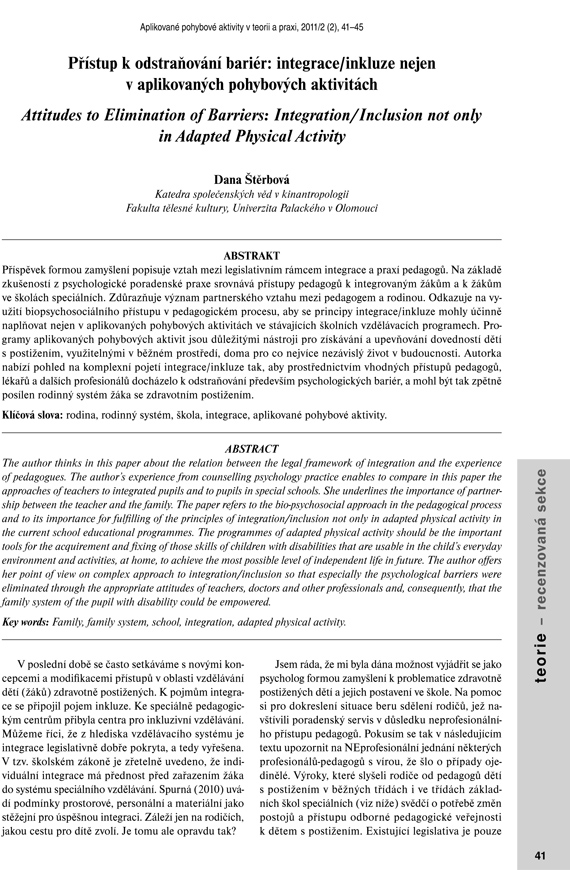 Aplikované pohybové aktivity v teorii a praxi, 2011/2 (2), 41–45

Přístup k odstraňování bariér: integrace/inkluze nejen v aplikovaných pohybových aktivitách

Attitudes to Elimination of Barriers: Integration/Inclusion not only in Adapted Physical Activity

Dana Štěrbová
Katedra společenských věd v kinantropologii
Fakulta tělesné kultury, Univerzita Palackého v Olomouci

ABSTRAKT

Příspěvek formou zamyšlení popisuje vztah mezi legislativním rámcem integrace a praxí pedagogů. Na základě zkušeností z psychologické poradenské praxe srovnává přístupy pedagogů k integrovaným žákům a k žákům ve školách speciálních. Zdůrazňuje význam partnerského vztahu mezi pedagogem a rodinou. Odkazuje na využití biopsychosociálního přístupu v pedagogickém procesu, aby se principy integrace/inkluze mohly účinně naplňovat nejen v aplikovaných pohybových aktivitách ve stávajících školních vzdělávacích programech. Programy aplikovaných pohybových aktivit jsou důležitými nástroji pro získávání a upevňování dovedností dětí s postižením, využitelnými v běžném prostředí, doma pro co nejvíce nezávislý život v budoucnosti. Autorka nabízí pohled na komplexní pojetí integrace/inkluze tak, aby prostřednictvím vhodných přístupů pedagogů, lékařů a dalších profesionálů docházelo k odstraňování především psychologických bariér, a mohl být tak zpětně posílen rodinný systém žáka se zdravotním postižením.

Klíčová slova: rodina, rodinný systém, škola, integrace, aplikované pohybové aktivity.

ABSTRACT

The author thinks in this paper about the relation between the legal framework of integration and the experience of pedagogues. The author's experience from counselling psychology practice enables to compare in this paper the approaches of teachers to integrated pupils and to pupils in special schools. She underlines the importance of partnership between the teacher and the family. The paper refers to the bio-psychosocial approach in the pedagogical process and to its importance for fulfilling of the principles of integration/inclusion not only in adapted physical activity in the current school educational programmes. The programmes of adapted physical activity should be the important tools for the acquirement and fixing of those skills of children with disabilities that are usable in the child's everyday environment and activities, at home, to achieve the most possible level of independent life in future. The author offers her point of view on complex approach to integration/inclusion so that especially the psychological barriers were eliminated through the appropriate attitudes of teachers, doctors and other professionals and, consequently, that the family system of the pupil with disability could be empowered.

Key words: Family, family system, school, integration, adapted physical activity.

V poslední době se často setkáváme s novými koncepcemi a modifikacemi přístupů v oblasti vzdělávání dětí (žáků) zdravotně postižených. K pojmům integrace se připojil pojem inkluze. Ke speciálně pedagogickým centrům přibyla centra pro inkluzivní vzdělávání. Můžeme říci, že z hlediska vzdělávacího systému je integrace legislativně dobře pokryta, a tedy vyřešena. V tzv. školském zákoně je zřetelně uvedeno, že individuální integrace má přednost před zařazením žáka do systému speciálního vzdělávání. Spurná (2010) uvádí podmínky prostorové, personální a materiální jako stěžejní pro úspěšnou integraci. Záleží jen na rodičích, jakou cestu pro dítě zvolí. Je tomu ale opravdu tak?

Jsem ráda, že mi byla dána možnost vyjádřit se jako psycholog formou zamyšlení k problematice zdravotně postižených dětí a jejich postavení ve škole. Na pomoc si pro dokreslení situace beru sdělení rodičů, jež navštívili poradenský servis v důsledku neprofesionálního přístupu pedagogů. Pokusím se tak v následujícím textu upozornit na NEprofesionální jednání některých profesionálů-pedagogů s vírou, že šlo o případy ojedinělé. Výroky, které slyšeli rodiče od pedagogů dětí s postižením v běžných třídách i ve třídách základních škol speciálních (viz níže) svědčí o potřebě změn postojů a přístupu odborné pedagogické veřejnosti k dětem s postižením. Existující legislativa je pouze

teorie – recenzovaná sekce

41